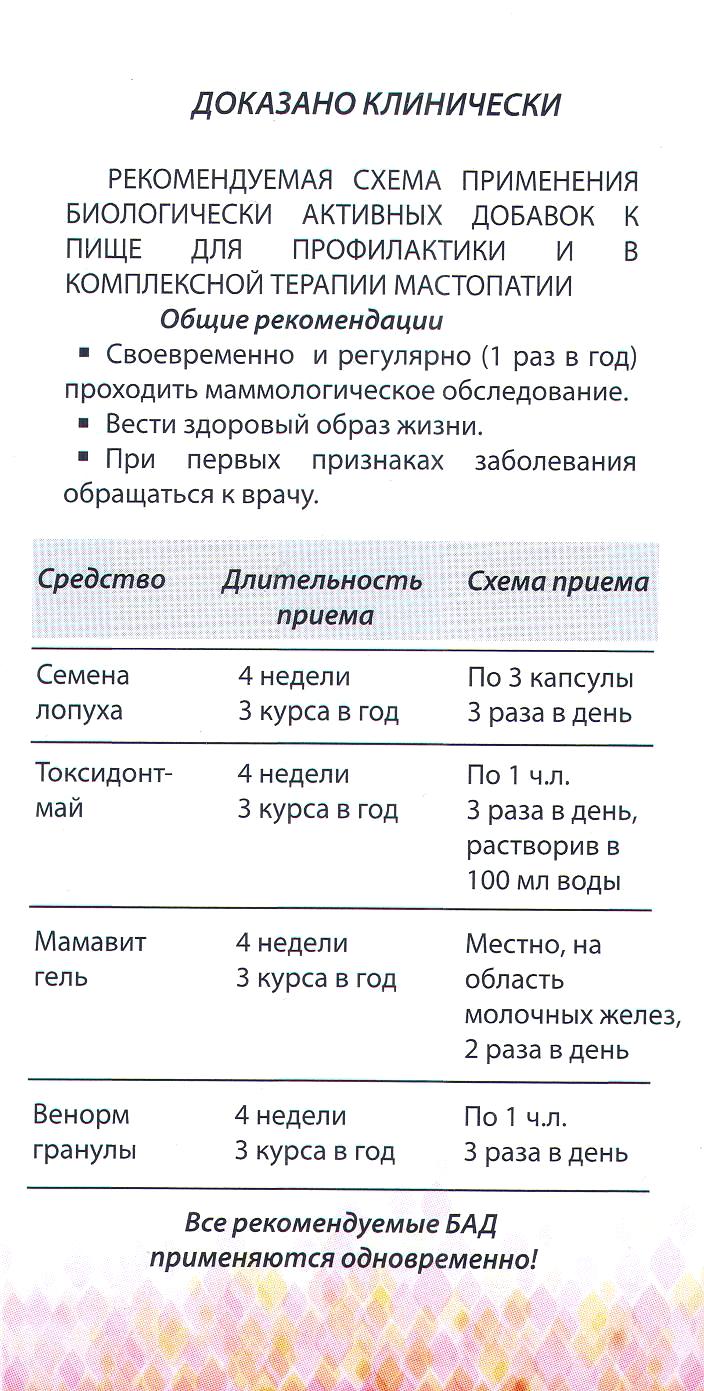 ДОКАЗАНО КЛИНИЧЕСКИ

РЕКОМЕНДУЕМАЯ СХЕМА ПРИМЕНЕНИЯ БИОЛОГИЧЕСКИ АКТИВНЫХ ДОБАВОК К ПИЩЕ ДЛЯ ПРОФИЛАКТИКИ И В КОМПЛЕКСНОЙ ТЕРАПИИ МАСТОПАТИИ

Общие рекомендации

▪ Своевременно и регулярно (1 раз в год) проходить маммологическое обследование.

▪ Вести здоровый образ жизни.

▪ При первых признаках заболевания обращаться к врачу.

| Средство | Длительность приема | Схема приема |
|---|---|---|
| Семена лопуха | 4 недели 3 курса в год | По 3 капсулы 3 раза в день |
| Токсидонт-май | 4 недели 3 курса в год | По 1 ч.л. 3 раза в день, растворив в 100 мл воды |
| Мамавит гель | 4 недели 3 курса в год | Местно, на область молочных желез, 2 раза в день |
| Венорм гранулы | 4 недели 3 курса в год | По 1 ч.л. 3 раза в день |

Все рекомендуемые БАД применяются одновременно!